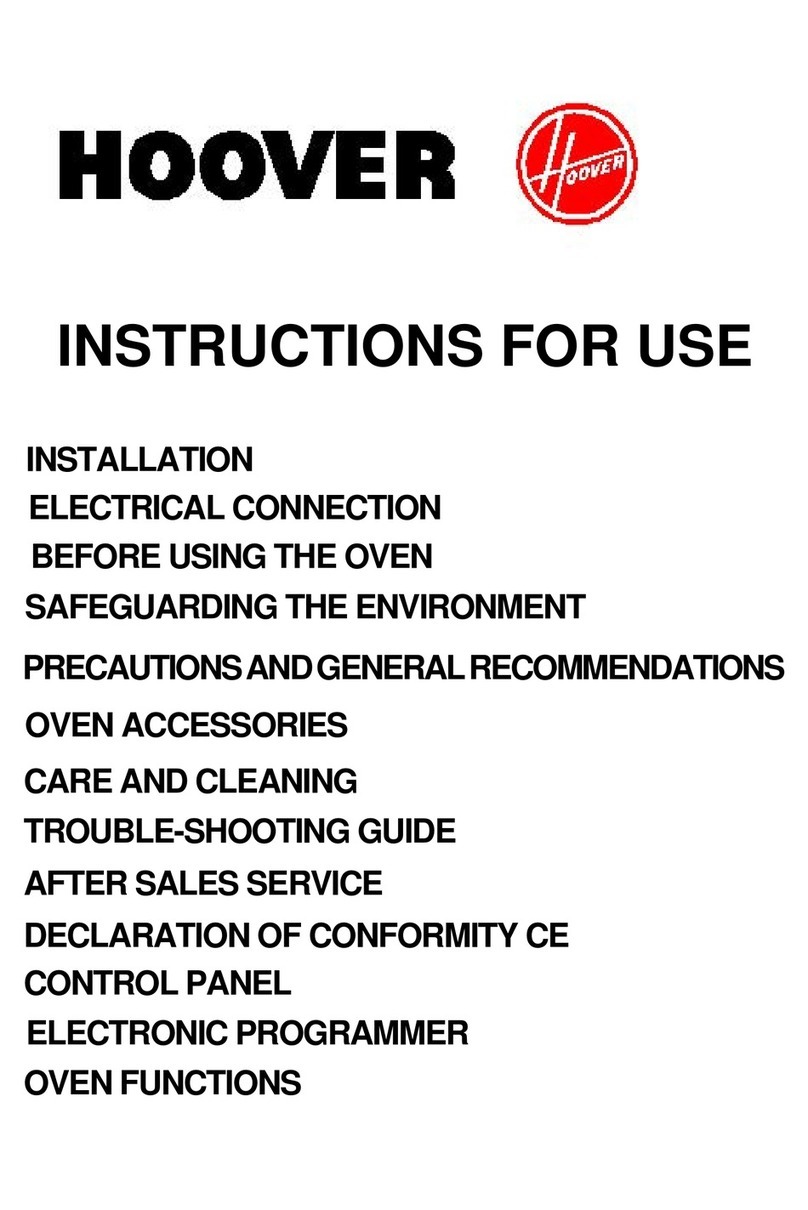 HOOVER

HOOVER

INSTRUCTIONS FOR USE

INSTALLATION
ELECTRICAL CONNECTION
BEFORE USING THE OVEN
SAFEGUARDING THE ENVIRONMENT
PRECAUTIONS AND GENERAL RECOMMENDATIONS
OVEN ACCESSORIES
CARE AND CLEANING
TROUBLE-SHOOTING GUIDE
AFTER SALES SERVICE
DECLARATION OF CONFORMITY CE
CONTROL PANEL
ELECTRONIC PROGRAMMER
OVEN FUNCTIONS